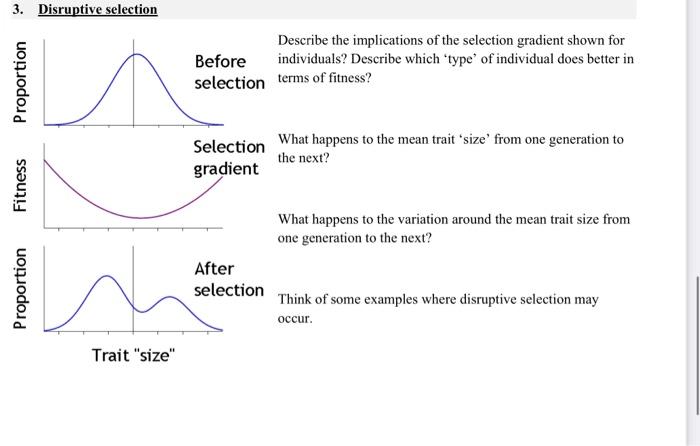 3. Disruptive selection

Proportion

Before selection

Fitness

Selection gradient

Proportion

After selection

Trait "size"

Describe the implications of the selection gradient shown for individuals? Describe which 'type' of individual does better in terms of fitness?

What happens to the mean trait 'size' from one generation to the next?

What happens to the variation around the mean trait size from one generation to the next?

Think of some examples where disruptive selection may occur.